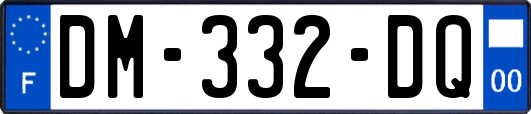 F
DM-332-DQ
00